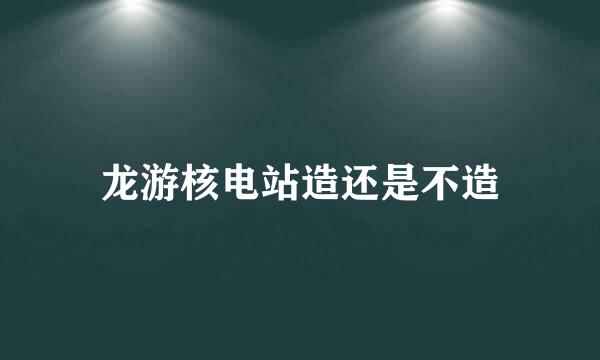 龙游核电站造还是不造